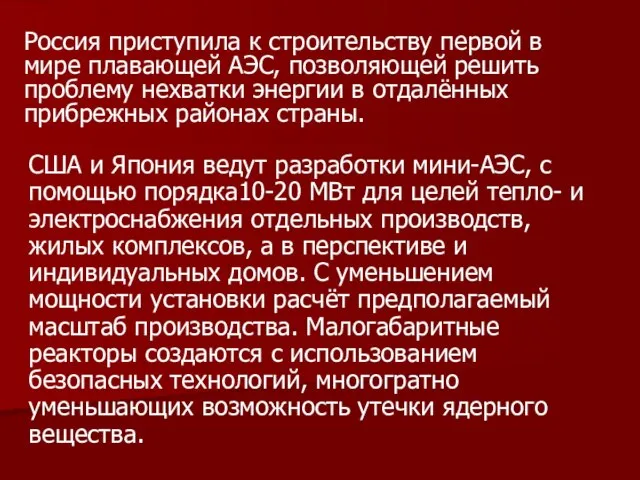 Россия приступила к строительству первой в мире плавающей АЭС, позволяющей решить проблему нехватки энергии в отдалённых прибрежных районах страны.

США и Япония ведут разработки мини-АЭС, с помощью порядка10-20 МВт для целей тепло- и электроснабжения отдельных производств, жилых комплексов, а в перспективе и индивидуальных домов. С уменьшением мощности установки расчёт предполагаемый масштаб производства. Малогабаритные реакторы создаются с использованием безопасных технологий, многогратно уменьшающих возможность утечки ядерного вещества.